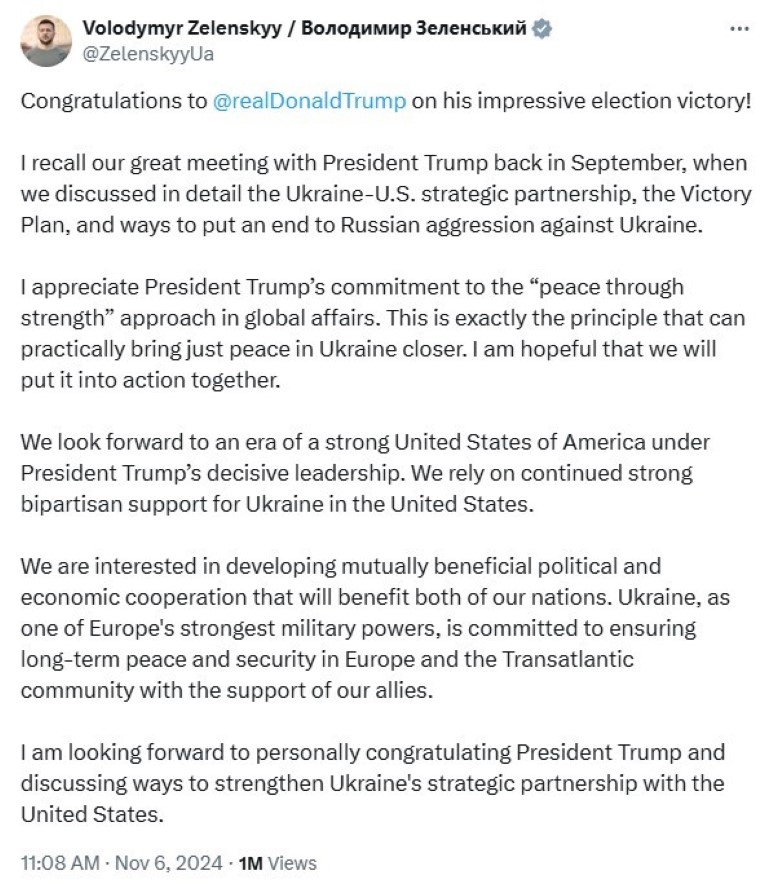 Volodymyr Zelenskyy / Володимир Зеленський
@ZelenskyyUa

Congratulations to @realDonaldTrump on his impressive election victory!

I recall our great meeting with President Trump back in September, when we discussed in detail the Ukraine-U.S. strategic partnership, the Victory Plan, and ways to put an end to Russian aggression against Ukraine.

I appreciate President Trump's commitment to the "peace through strength" approach in global affairs. This is exactly the principle that can practically bring just peace in Ukraine closer. I am hopeful that we will put it into action together.

We look forward to an era of a strong United States of America under President Trump's decisive leadership. We rely on continued strong bipartisan support for Ukraine in the United States.

We are interested in developing mutually beneficial political and economic cooperation that will benefit both of our nations. Ukraine, as one of Europe's strongest military powers, is committed to ensuring long-term peace and security in Europe and the Transatlantic community with the support of our allies.

I am looking forward to personally congratulating President Trump and discussing ways to strengthen Ukraine's strategic partnership with the United States.

11:08 AM · Nov 6, 2024 · 1M Views